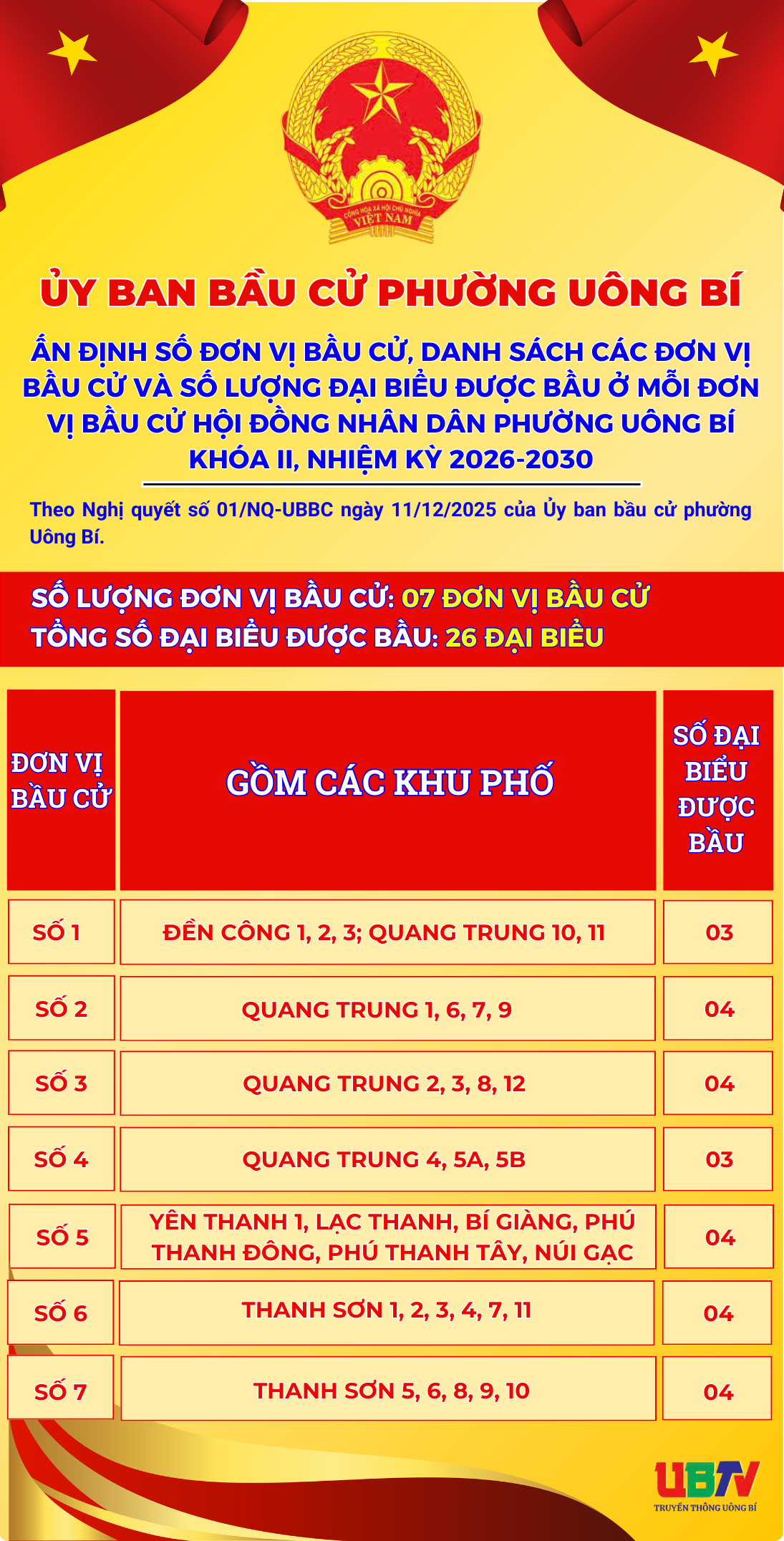 CỘNG HÒA XÃ HỘI CHỦ NGHĨA VIỆT NAM

ỦY BAN BẦU CỬ PHƯỜNG UÔNG BÍ

ẤN ĐỊNH SỐ ĐƠN VỊ BẦU CỬ, DANH SÁCH CÁC ĐƠN VỊ BẦU CỬ VÀ SỐ LƯỢNG ĐẠI BIỂU ĐƯỢC BẦU Ở MỖI ĐƠN VỊ BẦU CỬ HỘI ĐỒNG NHÂN DÂN PHƯỜNG UÔNG BÍ KHÓA II, NHIỆM KỲ 2026-2030

Theo Nghị quyết số 01/NQ-UBBC ngày 11/12/2025 của Ủy ban bầu cử phường Uông Bí.

SỐ LƯỢNG ĐƠN VỊ BẦU CỬ: 07 ĐƠN VỊ BẦU CỬ
TỔNG SỐ ĐẠI BIỂU ĐƯỢC BẦU: 26 ĐẠI BIỂU

| ĐƠN VỊ BẦU CỬ | GỒM CÁC KHU PHỐ | SỐ ĐẠI BIỂU ĐƯỢC BẦU |
|---|---|---|
| SỐ 1 | ĐỀN CÔNG 1, 2, 3; QUANG TRUNG 10, 11 | 03 |
| SỐ 2 | QUANG TRUNG 1, 6, 7, 9 | 04 |
| SỐ 3 | QUANG TRUNG 2, 3, 8, 12 | 04 |
| SỐ 4 | QUANG TRUNG 4, 5A, 5B | 03 |
| SỐ 5 | YÊN THANH 1, LẠC THANH, BÍ GIÀNG, PHÚ THANH ĐÔNG, PHÚ THANH TÂY, NÚI GẠC | 04 |
| SỐ 6 | THANH SƠN 1, 2, 3, 4, 7, 11 | 04 |
| SỐ 7 | THANH SƠN 5, 6, 8, 9, 10 | 04 |

UBTV
TRUYỀN THÔNG UÔNG BÍ